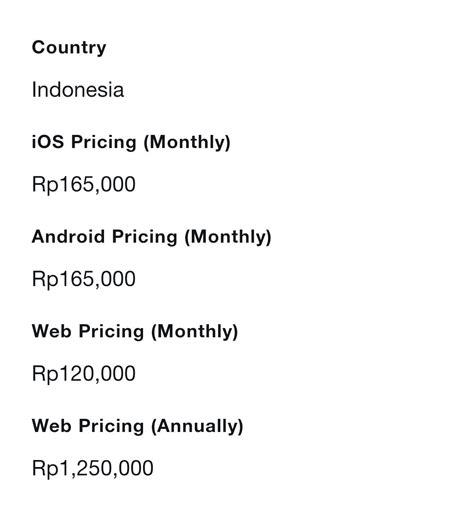 Country

Indonesia

iOS Pricing (Monthly)

Rp165,000

Android Pricing (Monthly)

Rp165,000

Web Pricing (Monthly)

Rp120,000

Web Pricing (Annually)

Rp1,250,000